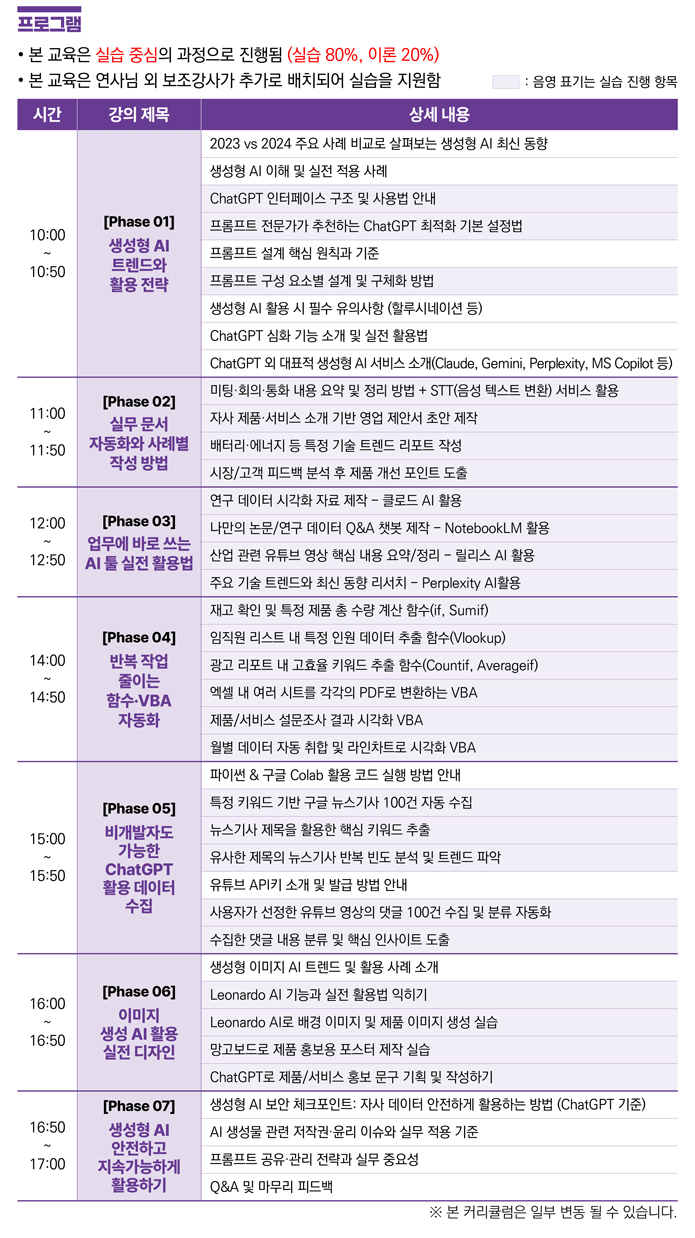 프로그램

• 본 교육은 실습 중심의 과정으로 진행됨 (실습 80%, 이론 20%)
• 본 교육은 연사님 외 보조강사가 추가로 배치되어 실습을 지원함

: 음영 표기는 실습 진행 항목

| 시간 | 강의 제목 | 상세 내용 |
|---|---|---|
| 10:00 ~ 10:50 | [Phase 01] 생성형 AI 트렌드와 활용 전략 | 2023 vs 2024 주요 사례 비교로 살펴보는 생성형 AI 최신 동향 |
| | | 생성형 AI 이해 및 실전 적용 사례 |
| | | ChatGPT 인터페이스 구조 및 사용법 안내 |
| | | 프롬프트 전문가가 추천하는 ChatGPT 최적화 기본 설정법 |
| | | 프롬프트 설계 핵심 원칙과 기준 |
| | | 프롬프트 구성 요소별 설계 및 구체화 방법 |
| | | 생성형 AI 활용 시 필수 유의사항 (할루시네이션 등) |
| | | ChatGPT 심화 기능 소개 및 실전 활용법 |
| | | ChatGPT 외 대표적 생성형 AI 서비스 소개(Claude, Gemini, Perplexity, MS Copilot 등) |
| 11:00 ~ 11:50 | [Phase 02] 실무 문서 자동화와 사례별 작성 방법 | 미팅·회의·통화 내용 요약 및 정리 방법 + STT(음성 텍스트 변환) 서비스 활용 |
| | | 자사 제품·서비스 소개 기반 영업 제안서 초안 제작 |
| | | 배터리·에너지 등 특정 기술 트렌드 리포트 작성 |
| | | 시장/고객 피드백 분석 후 제품 개선 포인트 도출 |
| 12:00 ~ 12:50 | [Phase 03] 업무에 바로 쓰는 AI 툴 실전 활용법 | 연구 데이터 시각화 자료 제작 - 클로드 AI 활용 |
| | | 나만의 논문/연구 데이터 Q&A 챗봇 제작 - NotebookLM 활용 |
| | | 산업 관련 유튜브 영상 핵심 내용 요약/정리 - 릴리스 AI 활용 |
| | | 주요 기술 트렌드와 최신 동향 리서치 - Perplexity AI활용 |
| 14:00 ~ 14:50 | [Phase 04] 반복 작업 줄이는 함수·VBA 자동화 | 재고 확인 및 특정 제품 총 수량 계산 함수(if, Sumif) |
| | | 임직원 리스트 내 특정 인원 데이터 추출 함수(Vlookup) |
| | | 광고 리포트 내 고효율 키워드 추출 함수(Countif, Averageif) |
| | | 엑셀 내 여러 시트를 각각의 PDF로 변환하는 VBA |
| | | 제품/서비스 설문조사 결과 시각화 VBA |
| | | 월별 데이터 자동 취합 및 라인차트로 시각화 VBA |
| 15:00 ~ 15:50 | [Phase 05] 비개발자도 가능한 ChatGPT 활용 데이터 수집 | 파이썬 & 구글 Colab 활용 코드 실행 방법 안내 |
| | | 특정 키워드 기반 구글 뉴스기사 100건 자동 수집 |
| | | 뉴스기사 제목을 활용한 핵심 키워드 추출 |
| | | 유사한 제목의 뉴스기사 반복 빈도 분석 및 트렌드 파악 |
| | | 유튜브 API키 소개 및 발급 방법 안내 |
| | | 사용자가 선정한 유튜브 영상의 댓글 100건 수집 및 분류 자동화 |
| | | 수집한 댓글 내용 분류 및 핵심 인사이트 도출 |
| 16:00 ~ 16:50 | [Phase 06] 이미지 생성 AI 활용 실전 디자인 | 생성형 이미지 AI 트렌드 및 활용 사례 소개 |
| | | Leonardo AI 기능과 실전 활용법 익히기 |
| | | Leonardo AI로 배경 이미지 및 제품 이미지 생성 실습 |
| | | 망고보드로 제품 홍보용 포스터 제작 실습 |
| | | ChatGPT로 제품/서비스 홍보 문구 기획 및 작성하기 |
| 16:50 ~ 17:00 | [Phase 07] 생성형 AI 안전하고 지속가능하게 활용하기 | 생성형 AI 보안 체크포인트: 자사 데이터 안전하게 활용하는 방법 (ChatGPT 기준) |
| | | AI 생성물 관련 저작권·윤리 이슈와 실무 적용 기준 |
| | | 프롬프트 공유·관리 전략과 실무 중요성 |
| | | Q&A 및 마무리 피드백 |

※ 본 커리큘럼은 일부 변동 될 수 있습니다.